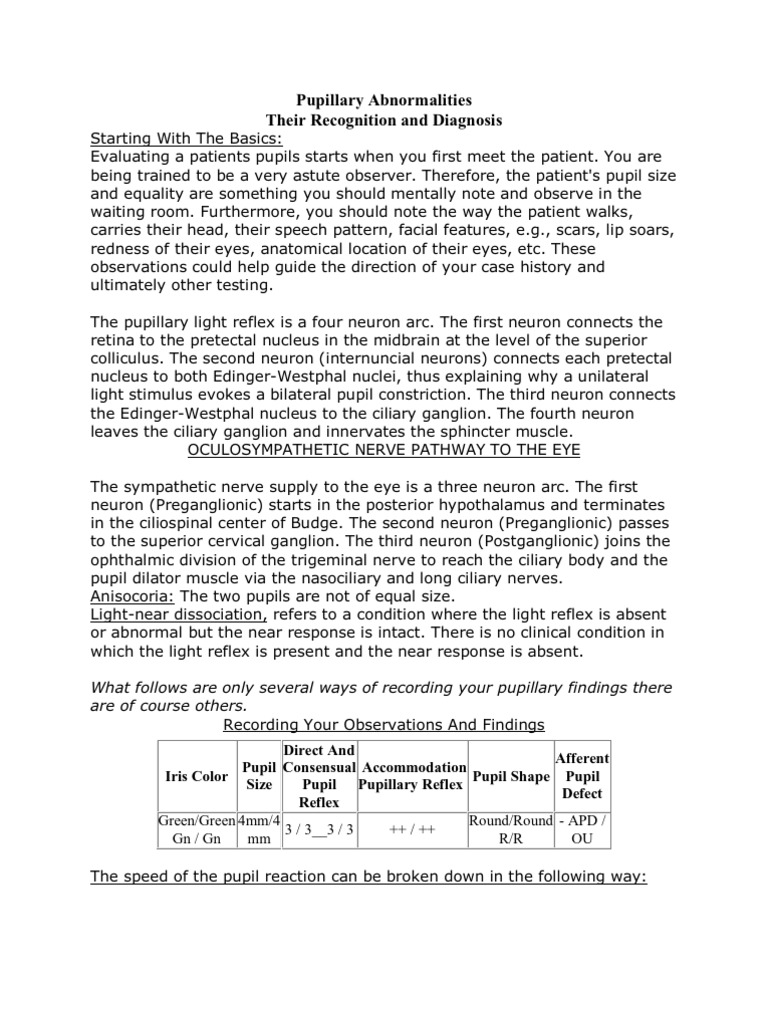 Pupillary Abnormalities
Their Recognition and Diagnosis

Starting With The Basics:
Evaluating a patients pupils starts when you first meet the patient. You are being trained to be a very astute observer. Therefore, the patient's pupil size and equality are something you should mentally note and observe in the waiting room. Furthermore, you should note the way the patient walks, carries their head, their speech pattern, facial features, e.g., scars, lip soars, redness of their eyes, anatomical location of their eyes, etc. These observations could help guide the direction of your case history and ultimately other testing.

The pupillary light reflex is a four neuron arc. The first neuron connects the retina to the pretectal nucleus in the midbrain at the level of the superior colliculus. The second neuron (internuncial neurons) connects each pretectal nucleus to both Edinger-Westphal nuclei, thus explaining why a unilateral light stimulus evokes a bilateral pupil constriction. The third neuron connects the Edinger-Westphal nucleus to the ciliary ganglion. The fourth neuron leaves the ciliary ganglion and innervates the sphincter muscle.
OCULOSYMPATHETIC NERVE PATHWAY TO THE EYE

The sympathetic nerve supply to the eye is a three neuron arc. The first neuron (Preganglionic) starts in the posterior hypothalamus and terminates in the ciliospinal center of Budge. The second neuron (Preganglionic) passes to the superior cervical ganglion. The third neuron (Postganglionic) joins the ophthalmic division of the trigeminal nerve to reach the ciliary body and the pupil dilator muscle via the nasociliary and long ciliary nerves.
Anisocoria: The two pupils are not of equal size.
Light-near dissociation, refers to a condition where the light reflex is absent or abnormal but the near response is intact. There is no clinical condition in which the light reflex is present and the near response is absent.

What follows are only several ways of recording your pupillary findings there are of course others.

Recording Your Observations And Findings

| Iris Color | Pupil Size | Direct And Consensual Pupil Reflex | Accommodation Pupillary Reflex | Pupil Shape | Afferent Pupil Defect |
|---|---|---|---|---|---|
| Green/Green Gn / Gn | 4mm/4 mm | 3 / 3__3 / 3 | ++ / ++ | Round/Round R/R | - APD / OU |

The speed of the pupil reaction can be broken down in the following way: